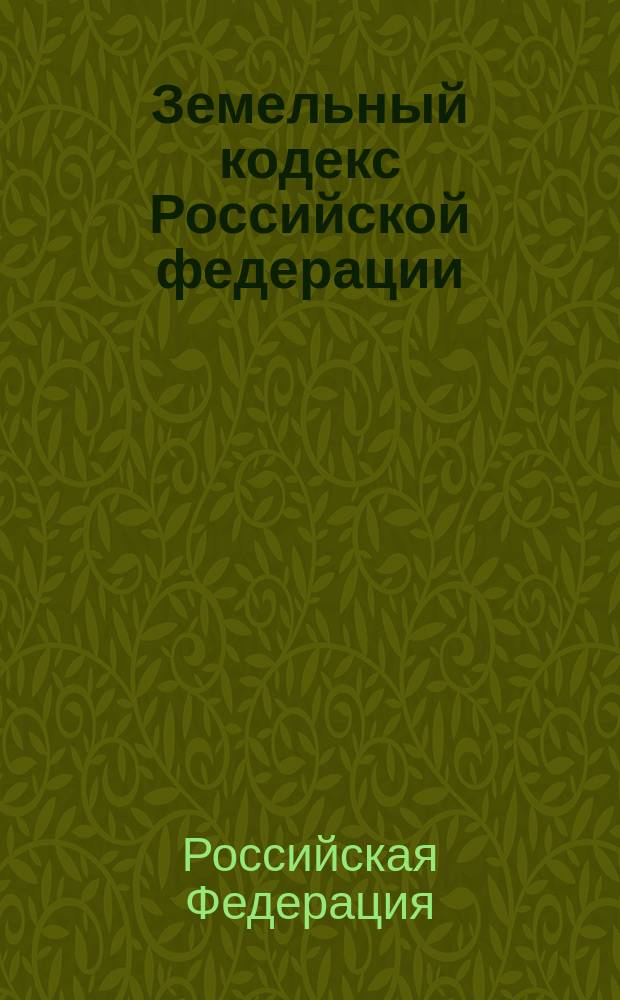 Земельный кодекс Российской федерации

Российская Федерация